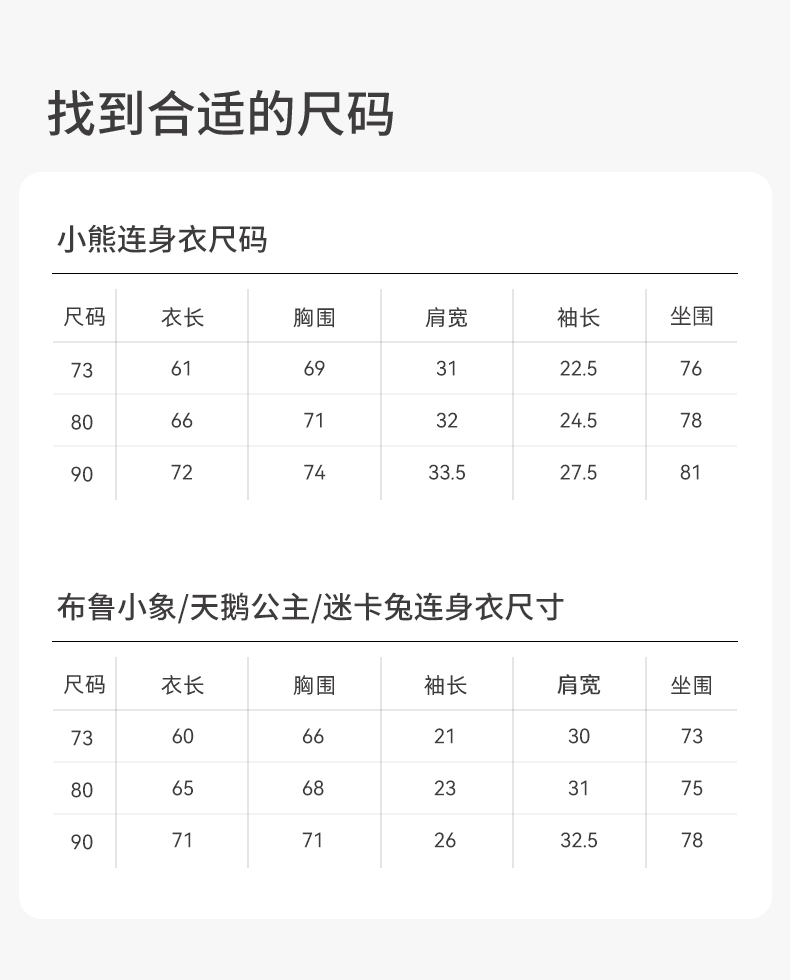 找到合适的尺码

小熊连身衣尺码

| 尺码 | 衣长 | 胸围 | 肩宽 | 袖长 | 坐围 |
|---|---|---|---|---|---|
| 73 | 61 | 69 | 31 | 22.5 | 76 |
| 80 | 66 | 71 | 32 | 24.5 | 78 |
| 90 | 72 | 74 | 33.5 | 27.5 | 81 |

布鲁小象/天鹅公主/迷卡兔连身衣尺寸

| 尺码 | 衣长 | 胸围 | 袖长 | 肩宽 | 坐围 |
|---|---|---|---|---|---|
| 73 | 60 | 66 | 21 | 30 | 73 |
| 80 | 65 | 68 | 23 | 31 | 75 |
| 90 | 71 | 71 | 26 | 32.5 | 78 |